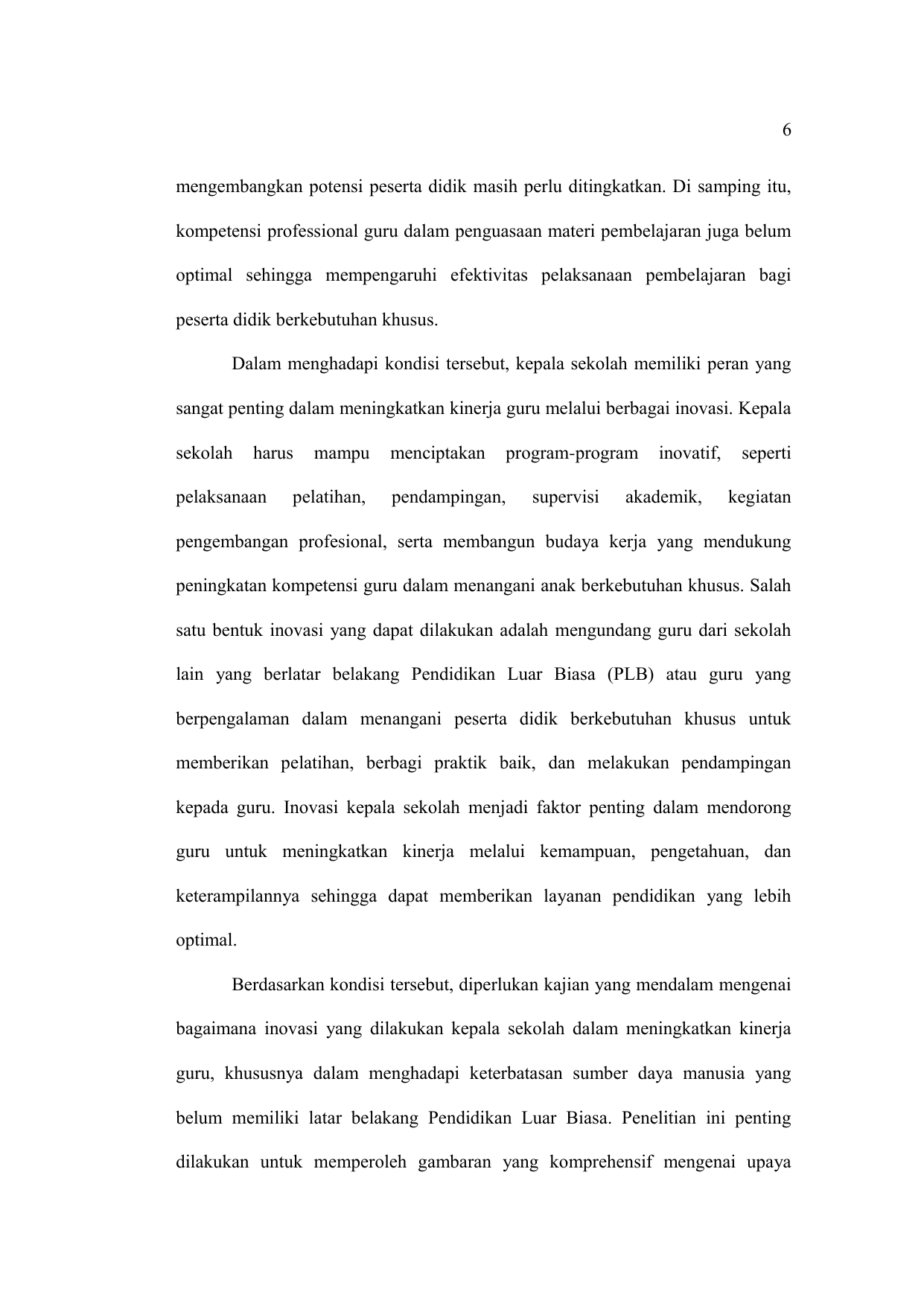 6

mengembangkan potensi peserta didik masih perlu ditingkatkan. Di samping itu, kompetensi professional guru dalam penguasaan materi pembelajaran juga belum optimal sehingga mempengaruhi efektivitas pelaksanaan pembelajaran bagi peserta didik berkebutuhan khusus.

Dalam menghadapi kondisi tersebut, kepala sekolah memiliki peran yang sangat penting dalam meningkatkan kinerja guru melalui berbagai inovasi. Kepala sekolah harus mampu menciptakan program-program inovatif, seperti pelaksanaan pelatihan, pendampingan, supervisi akademik, kegiatan pengembangan profesional, serta membangun budaya kerja yang mendukung peningkatan kompetensi guru dalam menangani anak berkebutuhan khusus. Salah satu bentuk inovasi yang dapat dilakukan adalah mengundang guru dari sekolah lain yang berlatar belakang Pendidikan Luar Biasa (PLB) atau guru yang berpengalaman dalam menangani peserta didik berkebutuhan khusus untuk memberikan pelatihan, berbagi praktik baik, dan melakukan pendampingan kepada guru. Inovasi kepala sekolah menjadi faktor penting dalam mendorong guru untuk meningkatkan kinerja melalui kemampuan, pengetahuan, dan keterampilannya sehingga dapat memberikan layanan pendidikan yang lebih optimal.

Berdasarkan kondisi tersebut, diperlukan kajian yang mendalam mengenai bagaimana inovasi yang dilakukan kepala sekolah dalam meningkatkan kinerja guru, khususnya dalam menghadapi keterbatasan sumber daya manusia yang belum memiliki latar belakang Pendidikan Luar Biasa. Penelitian ini penting dilakukan untuk memperoleh gambaran yang komprehensif mengenai upaya